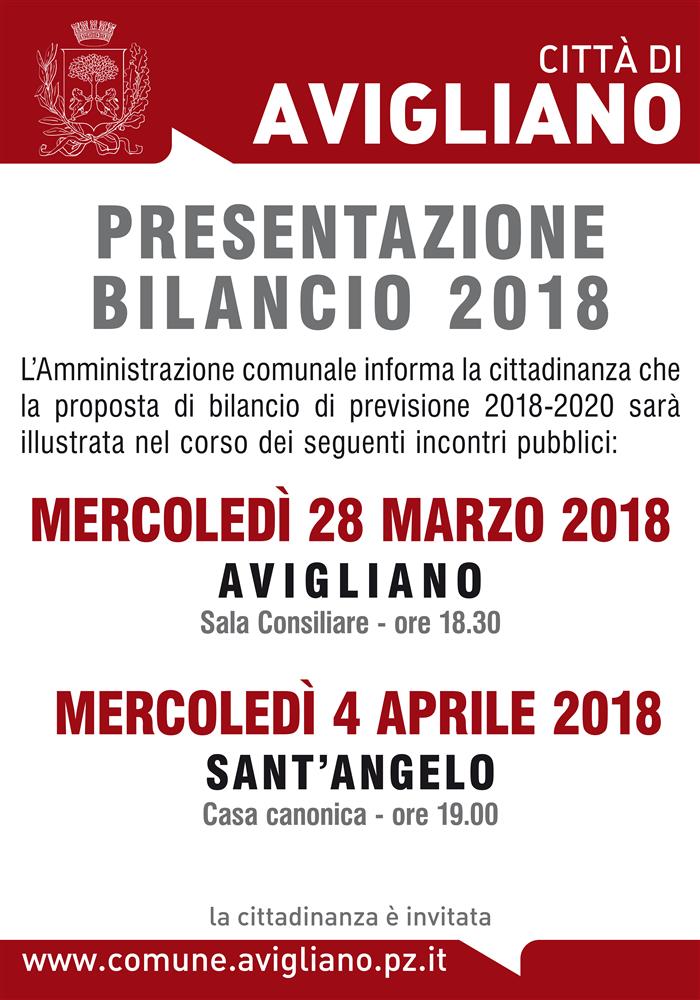 CITTÀ DI
AVIGLIANO

PRESENTAZIONE
BILANCIO 2018

L'Amministrazione comunale informa la cittadinanza che la proposta di bilancio di previsione 2018-2020 sarà illustrata nel corso dei seguenti incontri pubblici:

MERCOLEDÌ 28 MARZO 2018
AVIGLIANO
Sala Consiliare - ore 18.30

MERCOLEDÌ 4 APRILE 2018
SANT'ANGELO
Casa canonica - ore 19.00

la cittadinanza è invitata

www.comune.avigliano.pz.it